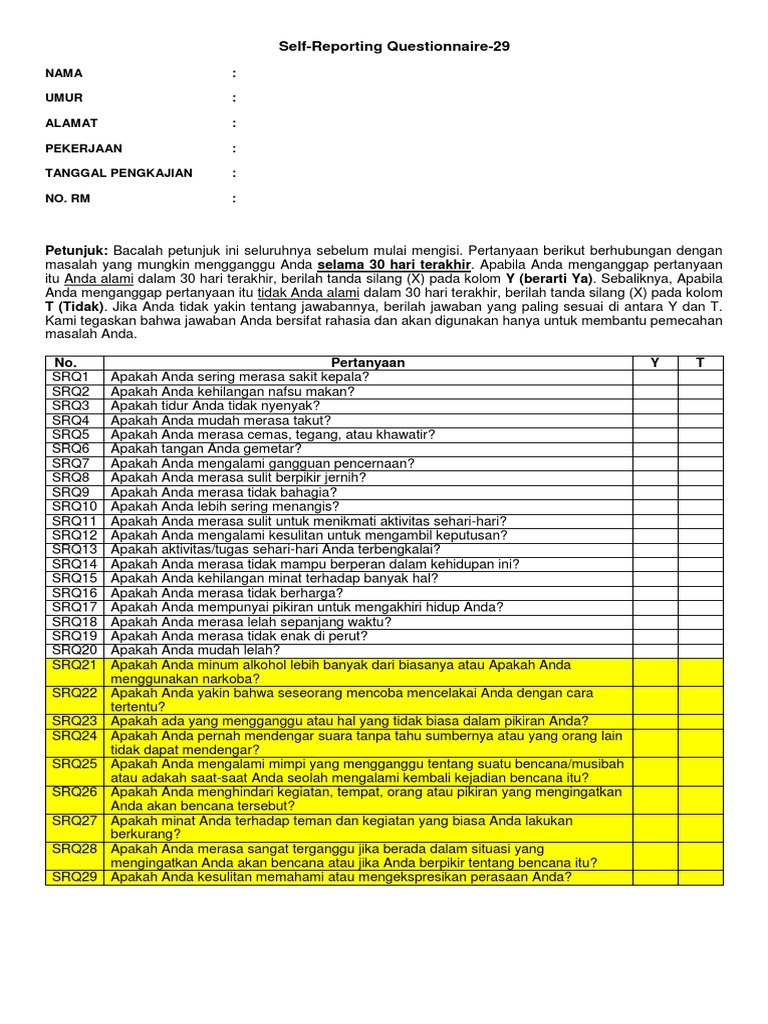 Self-Reporting Questionnaire-29

NAMA :

UMUR :

ALAMAT :

PEKERJAAN :

TANGGAL PENGKAJIAN :

NO. RM :

Petunjuk: Bacalah petunjuk ini seluruhnya sebelum mulai mengisi. Pertanyaan berikut berhubungan dengan masalah yang mungkin mengganggu Anda selama 30 hari terakhir. Apabila Anda menganggap pertanyaan itu Anda alami dalam 30 hari terakhir, berilah tanda silang (X) pada kolom Y (berarti Ya). Sebaliknya, Apabila Anda menganggap pertanyaan itu tidak Anda alami dalam 30 hari terakhir, berilah tanda silang (X) pada kolom T (Tidak). Jika Anda tidak yakin tentang jawabannya, berilah jawaban yang paling sesuai di antara Y dan T. Kami tegaskan bahwa jawaban Anda bersifat rahasia dan akan digunakan hanya untuk membantu pemecahan masalah Anda.

| No. | Pertanyaan | Y | T |
|---|---|---|---|
| SRQ1 | Apakah Anda sering merasa sakit kepala? | | |
| SRQ2 | Apakah Anda kehilangan nafsu makan? | | |
| SRQ3 | Apakah tidur Anda tidak nyenyak? | | |
| SRQ4 | Apakah Anda mudah merasa takut? | | |
| SRQ5 | Apakah Anda merasa cemas, tegang, atau khawatir? | | |
| SRQ6 | Apakah tangan Anda gemetar? | | |
| SRQ7 | Apakah Anda mengalami gangguan pencernaan? | | |
| SRQ8 | Apakah Anda merasa sulit berpikir jernih? | | |
| SRQ9 | Apakah Anda merasa tidak bahagia? | | |
| SRQ10 | Apakah Anda lebih sering menangis? | | |
| SRQ11 | Apakah Anda merasa sulit untuk menikmati aktivitas sehari-hari? | | |
| SRQ12 | Apakah Anda mengalami kesulitan untuk mengambil keputusan? | | |
| SRQ13 | Apakah aktivitas/tugas sehari-hari Anda terbengkalai? | | |
| SRQ14 | Apakah Anda merasa tidak mampu berperan dalam kehidupan ini? | | |
| SRQ15 | Apakah Anda kehilangan minat terhadap banyak hal? | | |
| SRQ16 | Apakah Anda merasa tidak berharga? | | |
| SRQ17 | Apakah Anda mempunyai pikiran untuk mengakhiri hidup Anda? | | |
| SRQ18 | Apakah Anda merasa lelah sepanjang waktu? | | |
| SRQ19 | Apakah Anda merasa tidak enak di perut? | | |
| SRQ20 | Apakah Anda mudah lelah? | | |
| SRQ21 | Apakah Anda minum alkohol lebih banyak dari biasanya atau Apakah Anda menggunakan narkoba? | | |
| SRQ22 | Apakah Anda yakin bahwa seseorang mencoba mencelakai Anda dengan cara tertentu? | | |
| SRQ23 | Apakah ada yang mengganggu atau hal yang tidak biasa dalam pikiran Anda? | | |
| SRQ24 | Apakah Anda pernah mendengar suara tanpa tahu sumbernya atau yang orang lain tidak dapat mendengar? | | |
| SRQ25 | Apakah Anda mengalami mimpi yang mengganggu tentang suatu bencana/musibah atau adakah saat-saat Anda seolah mengalami kembali kejadian bencana itu? | | |
| SRQ26 | Apakah Anda menghindari kegiatan, tempat, orang atau pikiran yang mengingatkan Anda akan bencana tersebut? | | |
| SRQ27 | Apakah minat Anda terhadap teman dan kegiatan yang biasa Anda lakukan berkurang? | | |
| SRQ28 | Apakah Anda merasa sangat terganggu jika berada dalam situasi yang mengingatkan Anda akan bencana atau jika Anda berpikir tentang bencana itu? | | |
| SRQ29 | Apakah Anda kesulitan memahami atau mengekspresikan perasaan Anda? | | |